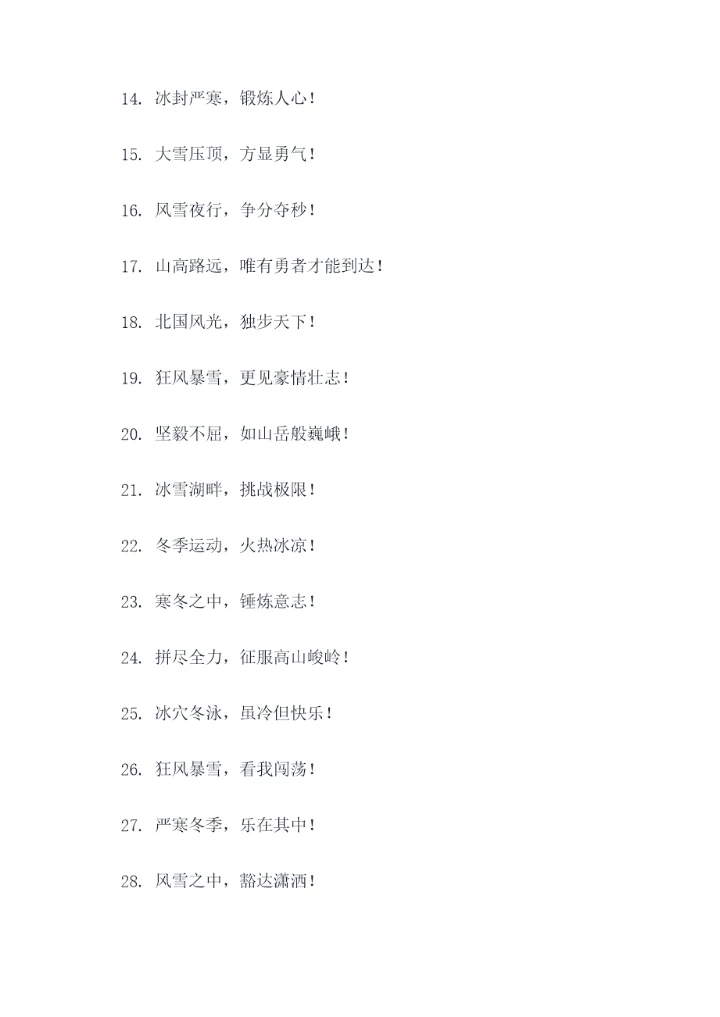 14.冰封严寒，锻炼人心！

15.大雪压顶，方显勇气！

16.风雪夜行，争分夺秒！

17.山高路远，唯有勇者才能到达！

18.北国风光，独步天下！

19.狂风暴雪，更见豪情壮志！

20.坚毅不屈，如山岳般巍峨！

21.冰雪湖畔，挑战极限！

22.冬季运动，火热冰凉！

23.寒冬之中，锤炼意志！

24.拼尽全力，征服高山峻岭！

25.冰穴冬泳，虽冷但快乐！

26.狂风暴雪，看我闯荡！

27.严寒冬季，乐在其中！

28.风雪之中，豁达潇洒！